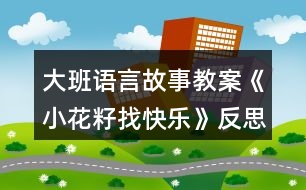 大班语言故事教案《小花籽找快乐》反思